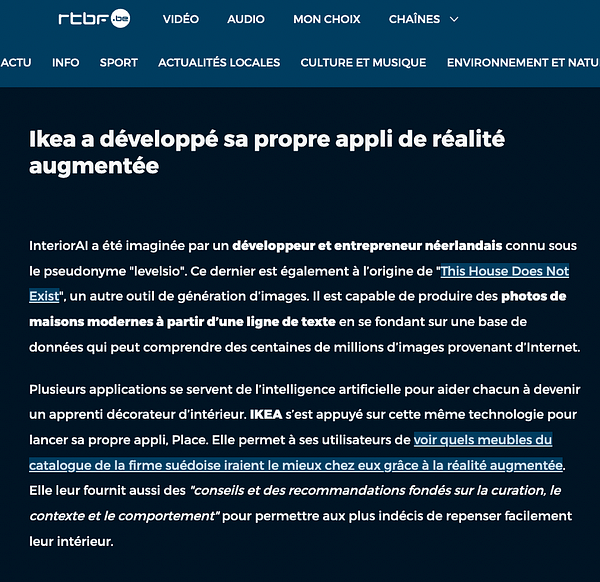 rtbf.be VIDÉO AUDIO MON CHOIX CHAÎNES

ACTU INFO SPORT ACTUALITÉS LOCALES CULTURE ET MUSIQUE ENVIRONNEMENT ET NATU

Ikea a développé sa propre appli de réalité augmentée

InteriorAI a été imaginée par un développeur et entrepreneur néerlandais connu sous le pseudonyme "levelsio". Ce dernier est également à l'origine de "This House Does Not Exist", un autre outil de génération d'images. Il est capable de produire des photos de maisons modernes à partir d'une ligne de texte en se fondant sur une base de données qui peut comprendre des centaines de millions d'images provenant d'Internet.

Plusieurs applications se servent de l'intelligence artificielle pour aider chacun à devenir un apprenti décorateur d'intérieur. IKEA s'est appuyé sur cette même technologie pour lancer sa propre appli, Place. Elle permet à ses utilisateurs de voir quels meubles du catalogue de la firme suédoise iraient le mieux chez eux grâce à la réalité augmentée. Elle leur fournit aussi des "conseils et des recommandations fondés sur la curation, le contexte et le comportement" pour permettre aux plus indécis de repenser facilement leur intérieur.